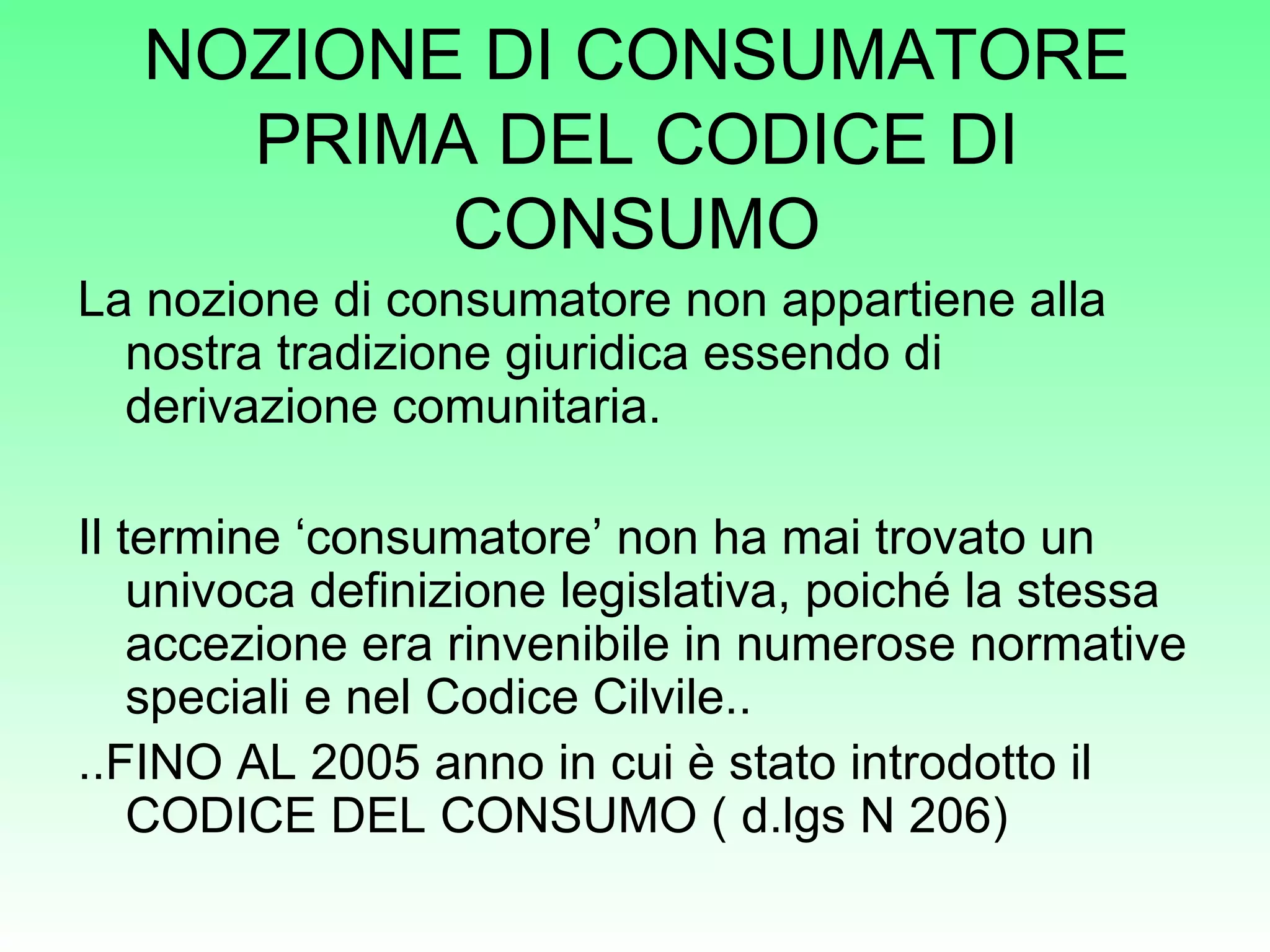 NOZIONE DI CONSUMATORE PRIMA DEL CODICE DI CONSUMO

La nozione di consumatore non appartiene alla nostra tradizione giuridica essendo di derivazione comunitaria.

Il termine 'consumatore' non ha mai trovato un univoca definizione legislativa, poiché la stessa accezione era rinvenibile in numerose normative speciali e nel Codice Cilvile..

..FINO AL 2005 anno in cui è stato introdotto il CODICE DEL CONSUMO ( d.lgs N 206)